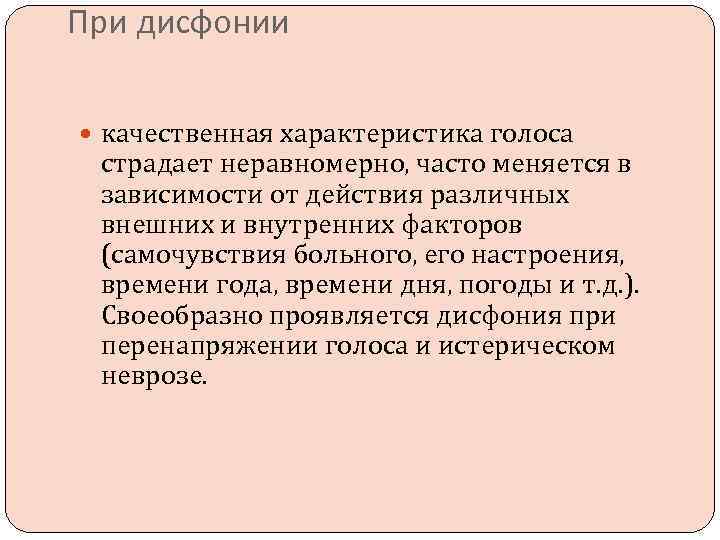 При дисфонии

качественная характеристика голоса страдает неравномерно, часто меняется в зависимости от действия различных внешних и внутренних факторов (самочувствия больного, его настроения, времени года, времени дня, погоды и т.д.). Своеобразно проявляется дисфония при перенапряжении голоса и истерическом неврозе.